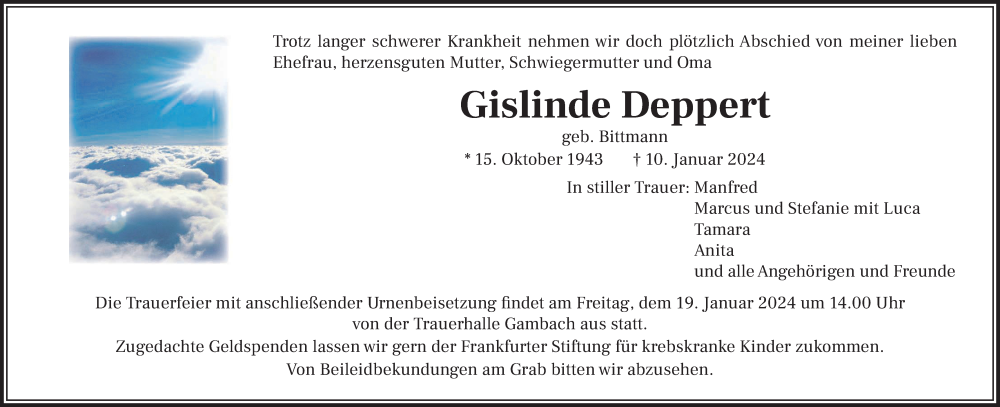 Trotz langer schwerer Krankheit nehmen wir doch plötzlich Abschied von meiner lieben Ehefrau, herzensguten Mutter, Schwiegermutter und Oma

Gislinde Deppert

geb. Bittmann

* 15. Oktober 1943 † 10. Januar 2024

In stiller Trauer: Manfred
Marcus und Stefanie mit Luca
Tamara
Anita
und alle Angehörigen und Freunde

Die Trauerfeier mit anschließender Urnenbeisetzung findet am Freitag, dem 19. Januar 2024 um 14.00 Uhr von der Trauerhalle Gambach aus statt.
Zugedachte Geldspenden lassen wir gern der Frankfurter Stiftung für krebskranke Kinder zukommen.
Von Beileidbekundungen am Grab bitten wir abzusehen.